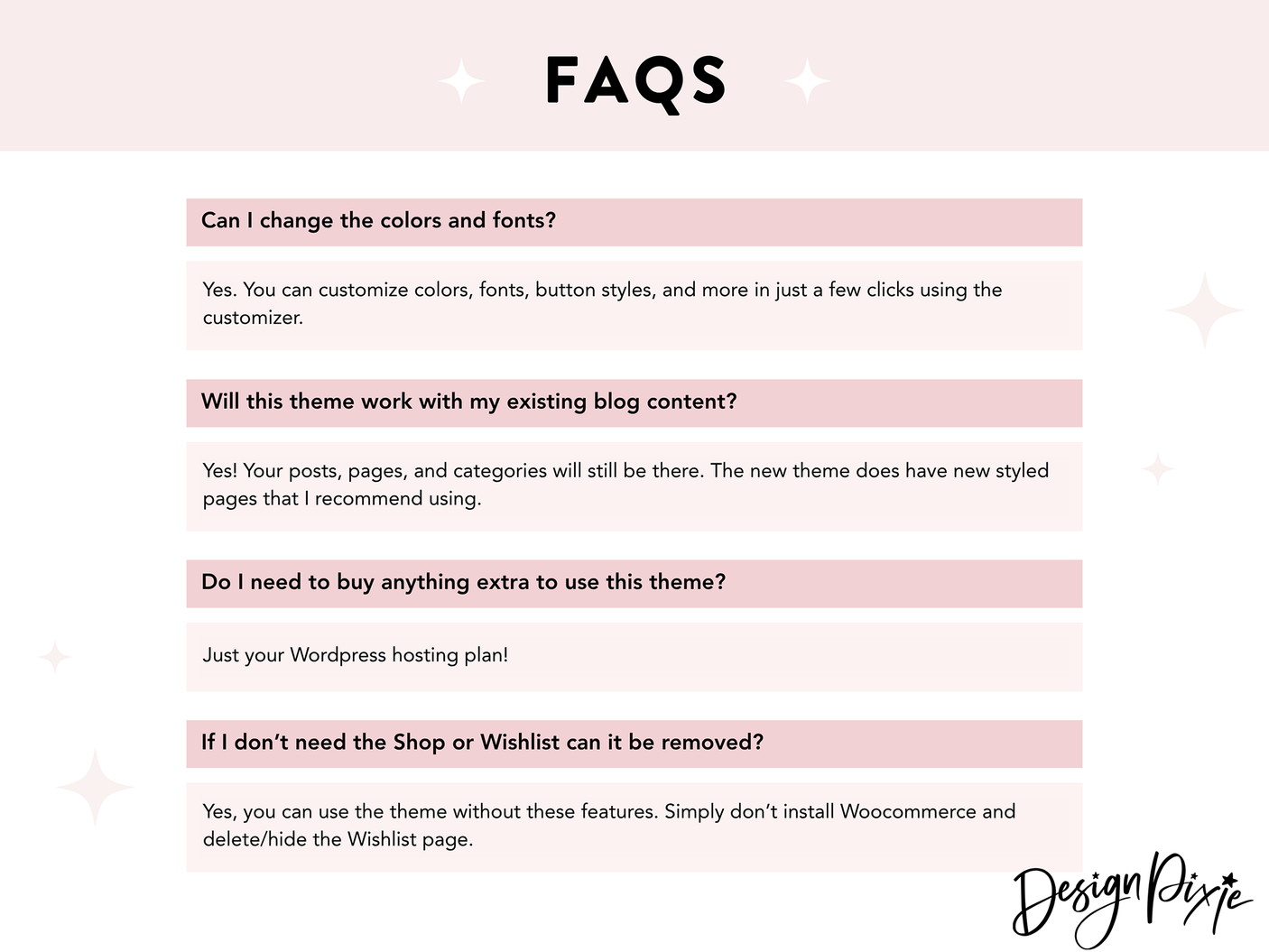 FAQS

Can I change the colors and fonts?

Yes. You can customize colors, fonts, button styles, and more in just a few clicks using the customizer.

Will this theme work with my existing blog content?

Yes! Your posts, pages, and categories will still be there. The new theme does have new styled pages that I recommend using.

Do I need to buy anything extra to use this theme?

Just your Wordpress hosting plan!

If I don't need the Shop or Wishlist can it be removed?

Yes, you can use the theme without these features. Simply don't install Woocommerce and delete/hide the Wishlist page.

Design Pixie